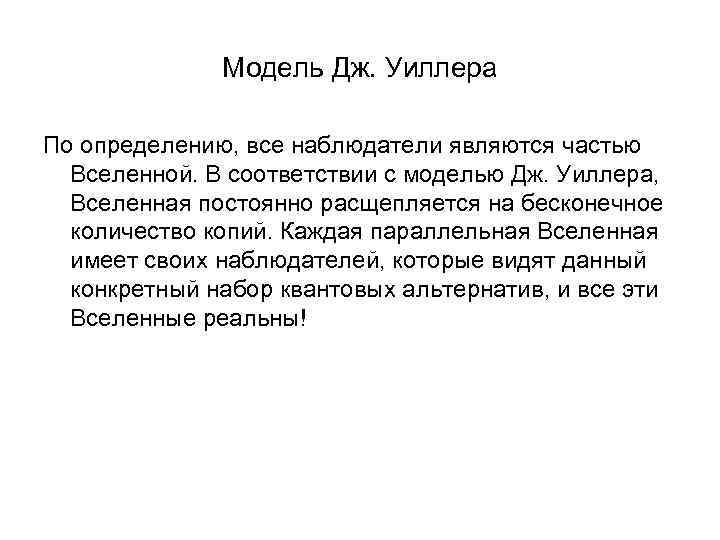 Модель Дж. Уиллера

По определению, все наблюдатели являются частью Вселенной. В соответствии с моделью Дж. Уиллера, Вселенная постоянно расщепляется на бесконечное количество копий. Каждая параллельная Вселенная имеет своих наблюдателей, которые видят данный конкретный набор квантовых альтернатив, и все эти Вселенные реальны!